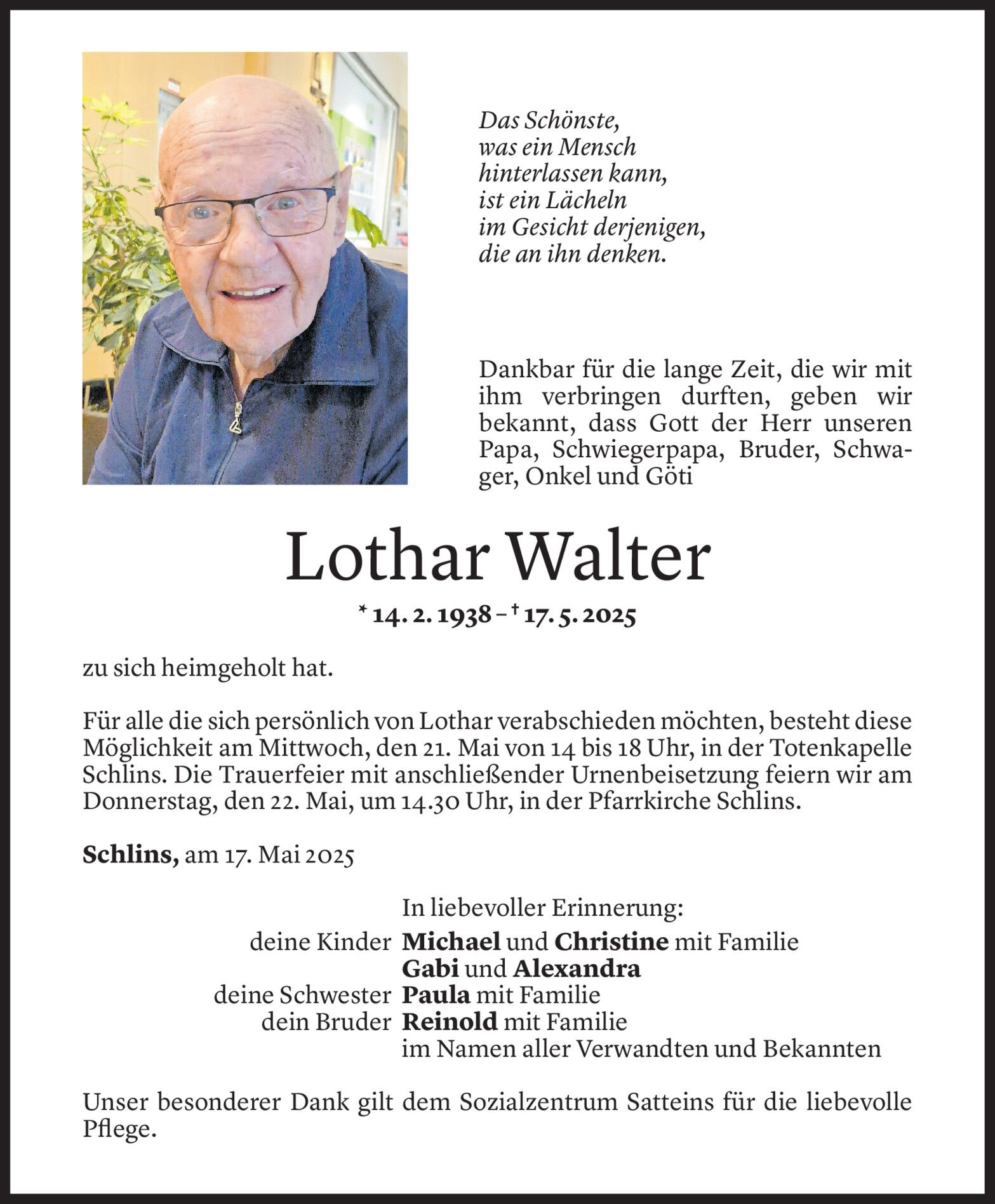 Das Schönste,
was ein Mensch
hinterlassen kann,
ist ein Lächeln
im Gesicht derjenigen,
die an ihn denken.

Dankbar für die lange Zeit, die wir mit ihm verbringen durften, geben wir bekannt, dass Gott der Herr unseren Papa, Schwiegerpapa, Bruder, Schwager, Onkel und Göti

Lothar Walter

* 14. 2. 1938 – † 17. 5. 2025

zu sich heimgeholt hat.

Für alle die sich persönlich von Lothar verabschieden möchten, besteht diese Möglichkeit am Mittwoch, den 21. Mai von 14 bis 18 Uhr, in der Totenkapelle Schlins. Die Trauerfeier mit anschließender Urnenbeisetzung feiern wir am Donnerstag, den 22. Mai, um 14.30 Uhr, in der Pfarrkirche Schlins.

Schlins, am 17. Mai 2025

In liebevoller Erinnerung:
deine Kinder Michael und Christine mit Familie
Gabi und Alexandra
deine Schwester Paula mit Familie
dein Bruder Reinold mit Familie
im Namen aller Verwandten und Bekannten

Unser besonderer Dank gilt dem Sozialzentrum Satteins für die liebevolle Pflege.